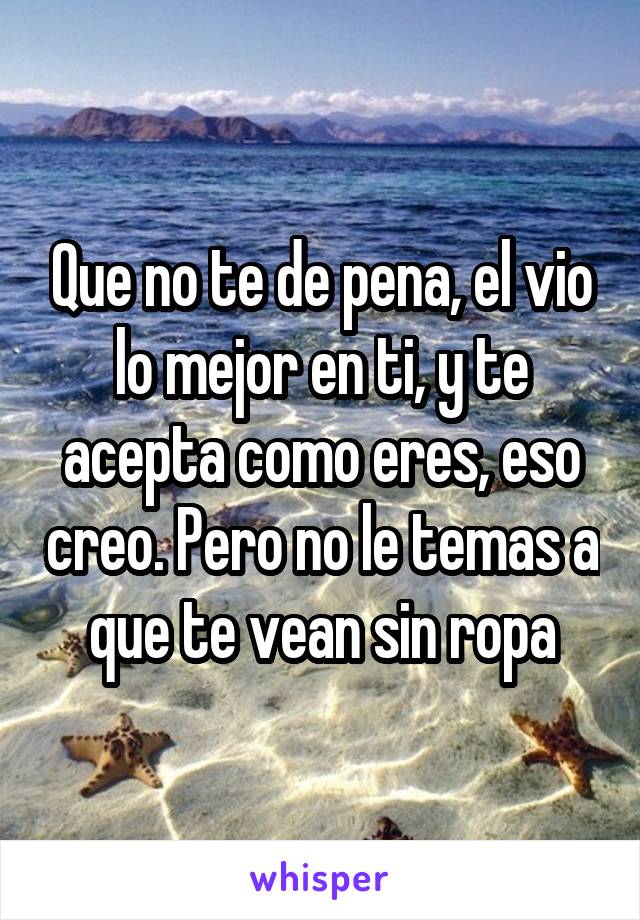 Que no te de pena, el vio lo mejor en ti, y te acepta como eres, eso creo. Pero no le temas a que te vean sin ropa

whisper